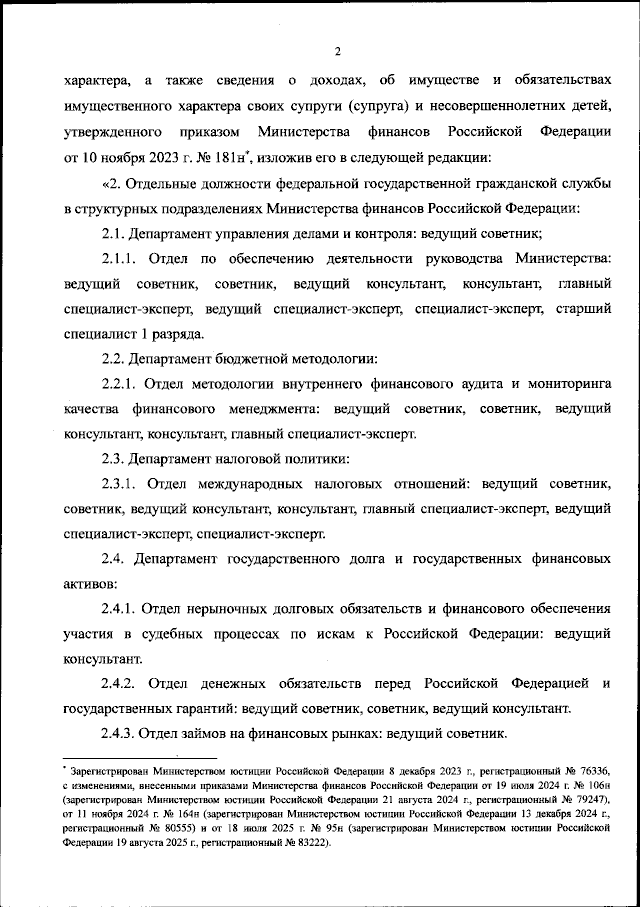 2

характера, а также сведения о доходах, об имуществе и обязательствах имущественного характера своих супруги (супруга) и несовершеннолетних детей, утвержденного приказом Министерства финансов Российской Федерации от 10 ноября 2023 г. № 181н*, изложив его в следующей редакции:

«2. Отдельные должности федеральной государственной гражданской службы в структурных подразделениях Министерства финансов Российской Федерации:

2.1. Департамент управления делами и контроля: ведущий советник;

2.1.1. Отдел по обеспечению деятельности руководства Министерства: ведущий советник, советник, ведущий консультант, консультант, главный специалист-эксперт, ведущий специалист-эксперт, специалист-эксперт, старший специалист 1 разряда.

2.2. Департамент бюджетной методологии:

2.2.1. Отдел методологии внутреннего финансового аудита и мониторинга качества финансового менеджмента: ведущий советник, советник, ведущий консультант, консультант, главный специалист-эксперт.

2.3. Департамент налоговой политики:

2.3.1. Отдел международных налоговых отношений: ведущий советник, советник, ведущий консультант, консультант, главный специалист-эксперт, ведущий специалист-эксперт, специалист-эксперт.

2.4. Департамент государственного долга и государственных финансовых активов:

2.4.1. Отдел нерыночных долговых обязательств и финансового обеспечения участия в судебных процессах по искам к Российской Федерации: ведущий консультант.

2.4.2. Отдел денежных обязательств перед Российской Федерацией и государственных гарантий: ведущий советник, советник, ведущий консультант.

2.4.3. Отдел займов на финансовых рынках: ведущий советник.

* Зарегистрирован Министерством юстиции Российской Федерации 8 декабря 2023 г., регистрационный № 76336, с изменениями, внесенными приказами Министерства финансов Российской Федерации от 19 июля 2024 г. № 106н (зарегистрирован Министерством юстиции Российской Федерации 21 августа 2024 г., регистрационный № 79247), от 11 ноября 2024 г. № 164н (зарегистрирован Министерством юстиции Российской Федерации 13 декабря 2024 г., регистрационный № 80555) и от 18 июля 2025 г. № 95н (зарегистрирован Министерством юстиции Российской Федерации 19 августа 2025 г., регистрационный № 83222).